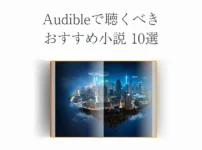 Audibleで聴くべき
おすすめ小説 10選